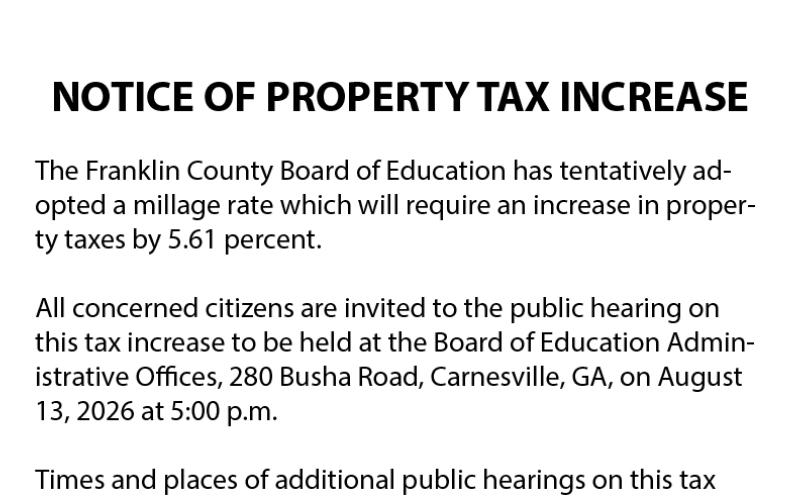 NOTICE OF PROPERTY TAX INCREASE

The Franklin County Board of Education has tentatively adopted a millage rate which will require an increase in property taxes by 5.61 percent.

All concerned citizens are invited to the public hearing on this tax increase to be held at the Board of Education Administrative Offices, 280 Busha Road, Carnesville, GA, on August 13, 2026 at 5:00 p.m.

Times and places of additional public hearings on this tax